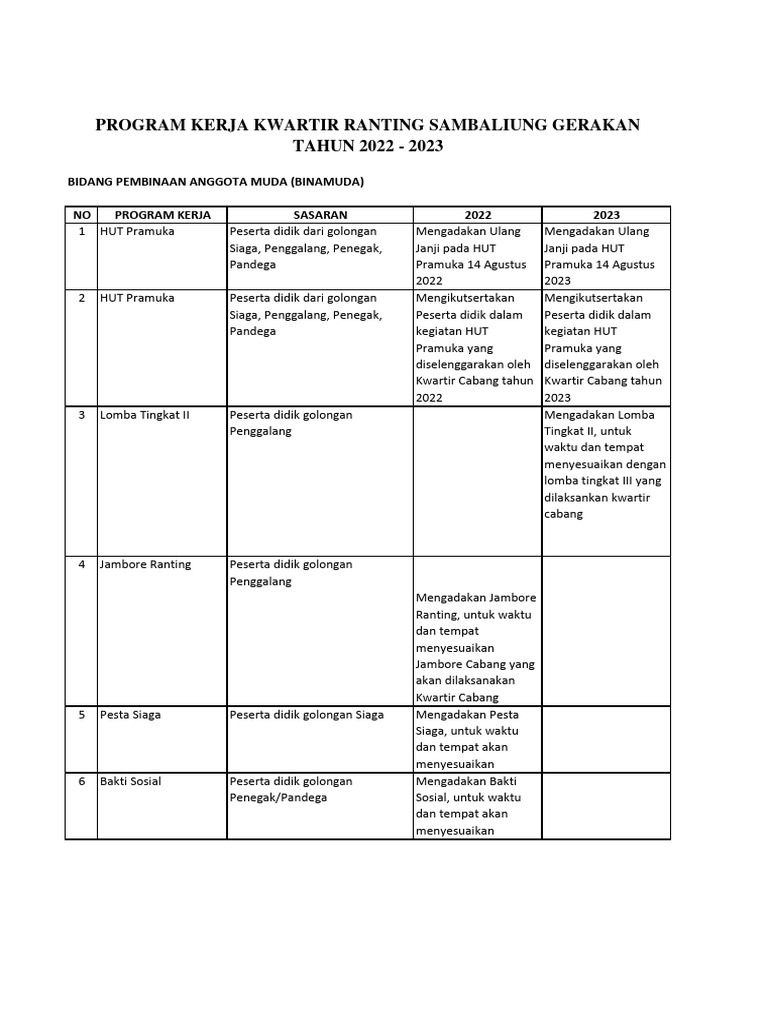 PROGRAM KERJA KWARTIR RANTING SAMBALIUNG GERAKAN TAHUN 2022 - 2023

BIDANG PEMBINAAN ANGGOTA MUDA (BINAMUDA)

| NO | PROGRAM KERJA | SASARAN | 2022 | 2023 |
|---|---|---|---|---|
| 1 | HUT Pramuka | Peserta didik dari golongan Siaga, Penggalang, Penegak, Pandega | Mengadakan Ulang Janji pada HUT Pramuka 14 Agustus 2022 | Mengadakan Ulang Janji pada HUT Pramuka 14 Agustus 2023 |
| 2 | HUT Pramuka | Peserta didik dari golongan Siaga, Penggalang, Penegak, Pandega | Mengikutsertakan Peserta didik dalam kegiatan HUT Pramuka yang diselenggarakan oleh Kwartir Cabang tahun 2022 | Mengikutsertakan Peserta didik dalam kegiatan HUT Pramuka yang diselenggarakan oleh Kwartir Cabang tahun 2023 |
| 3 | Lomba Tingkat II | Peserta didik golongan Penggalang | | Mengadakan Lomba Tingkat II, untuk waktu dan tempat menyesuaikan dengan lomba tingkat III yang dilaksankan kwartir cabang |
| 4 | Jambore Ranting | Peserta didik golongan Penggalang | Mengadakan Jambore Ranting, untuk waktu dan tempat menyesuaikan Jambore Cabang yang akan dilaksanakan Kwartir Cabang | |
| 5 | Pesta Siaga | Peserta didik golongan Siaga | Mengadakan Pesta Siaga, untuk waktu dan tempat akan menyesuaikan | |
| 6 | Bakti Sosial | Peserta didik golongan Penegak/Pandega | Mengadakan Bakti Sosial, untuk waktu dan tempat akan menyesuaikan | |